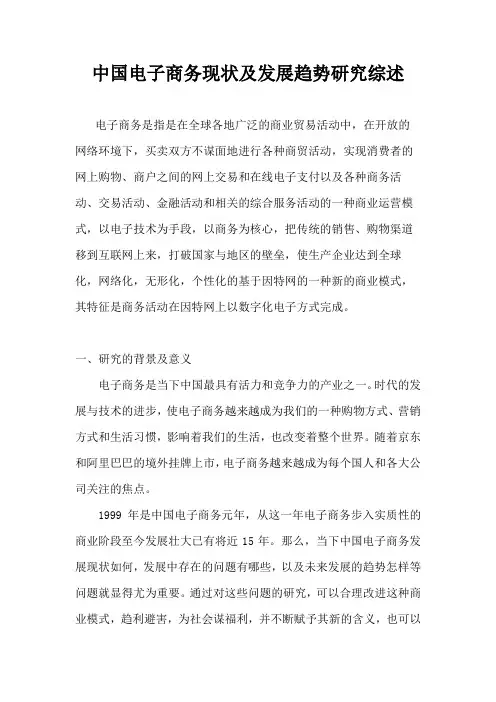 中国电子商务现状及发展趋势研究综述

电子商务是指是在全球各地广泛的商业贸易活动中，在开放的网络环境下，买卖双方不谋面地进行各种商贸活动，实现消费者的网上购物、商户之间的网上交易和在线电子支付以及各种商务活动、交易活动、金融活动和相关的综合服务活动的一种商业运营模式，以电子技术为手段，以商务为核心，把传统的销售、购物渠道移到互联网上来，打破国家与地区的壁垒，使生产企业达到全球化，网络化，无形化，个性化的基于因特网的一种新的商业模式，其特征是商务活动在因特网上以数字化电子方式完成。

一、研究的背景及意义

电子商务是当下中国最具有活力和竞争力的产业之一。时代的发展与技术的进步，使电子商务越来越成为我们的一种购物方式、营销方式和生活习惯，影响着我们的生活，也改变着整个世界。随着京东和阿里巴巴的境外挂牌上市，电子商务越来越成为每个国人和各大公司关注的焦点。

1999 年是中国电子商务元年，从这一年电子商务步入实质性的商业阶段至今发展壮大已有将近 15 年。那么，当下中国电子商务发展现状如何，发展中存在的问题有哪些，以及未来发展的趋势怎样等问题就显得尤为重要。通过对这些问题的研究，可以合理改进这种商业模式，趋利避害，为社会谋福利，并不断赋予其新的含义，也可以